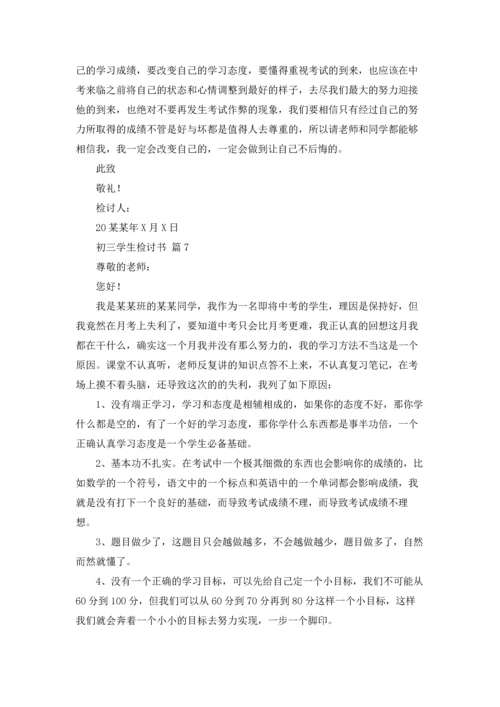 己的学习成绩，要改变自己的学习态度，要懂得重视考试的到来，也应该在中考来临之前将自己的状态和心情调整到最好的样子，去尽我们最大的努力迎接他的到来，也绝对不要再发生考试作弊的现象，我们要相信只有经过自己的努力所取得的成绩不管是好与坏都是值得人去尊重的，所以请老师和同学都能够相信我，我一定会改变自己的，一定会做到让自己不后悔的。

此致

敬礼！

检讨人：

20某某年X月X日

初三学生检讨书 篇7

尊敬的老师：

您好！

我是某某班的某某同学，我作为一名即将中考的学生，理因是保持好，但我竟然在月考上失利了，要知道中考只会比月考更难，我正认真的回想这月我都在干什么，确实这一个月我并没有那么努力的，我的学习方法不当这是一个原因。课堂不认真听，老师反复讲的知识点答不上来，不认真复习笔记，在考场上摸不着头脑，还导致这次的的失利，我列了如下原因：

1、没有端正学习，学习和态度是相辅相成的，如果你的态度不好，那你学什么都是空的，有了一个好的学习态度，那你学什么东西都是事半功倍，一个正确认真学习态度是一个学生必备基础。

2、基本功不扎实。在考试中一个极其细微的东西也会影响你的成绩的，比如数学的一个符号，语文中的一个标点和英语中的一个单词都会影响成绩，我就是没有打下一个良好的基础，而导致考试成绩不理，而导致考试成绩不理想。

3、题目做少了，这题目只会越做越多，不会越做越少，题目做多了，自然而然就懂了。

4、没有一个正确的学习目标，可以先给自己定一个小目标，我们不可能从60分到100分，但我们可以从60分到70分再到80分这样一个小目标，这样我们就会奔着一个小小的目标去努力实现，一步一个脚印。